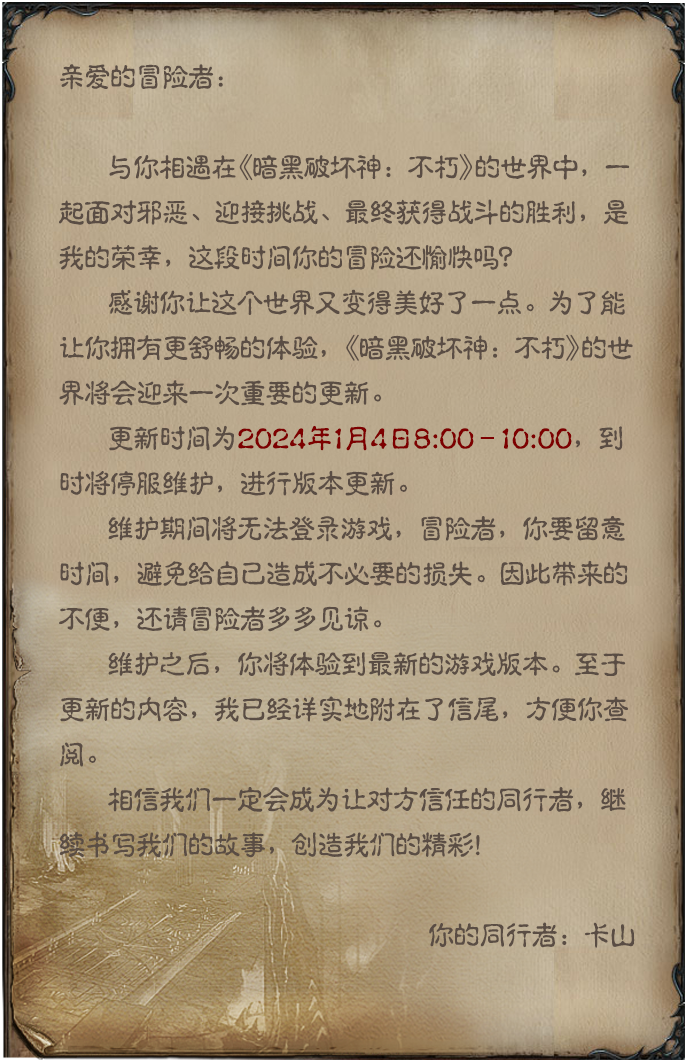 亲爱的冒险者：

与你相遇在《暗黑破坏神：不朽》的世界中，一起面对邪恶、迎接挑战、最终获得战斗的胜利，是我的荣幸，这段时间你的冒险还愉快吗？

感谢你让这个世界又变得美好了一点。为了能让你拥有更舒畅的体验，《暗黑破坏神：不朽》的世界将会迎来一次重要的更新。

更新时间为2024年1月4日8:00－10:00，到时将停服维护，进行版本更新。

维护期间将无法登录游戏，冒险者，你要留意时间，避免给自己造成不必要的损失。因此带来的不便，还请冒险者多多见谅。

维护之后，你将体验到最新的游戏版本。至于更新的内容，我已经详实地附在了信尾，方便你查阅。

相信我们一定会成为让对方信任的同行者，继续书写我们的故事，创造我们的精彩！

你的同行者：卡山